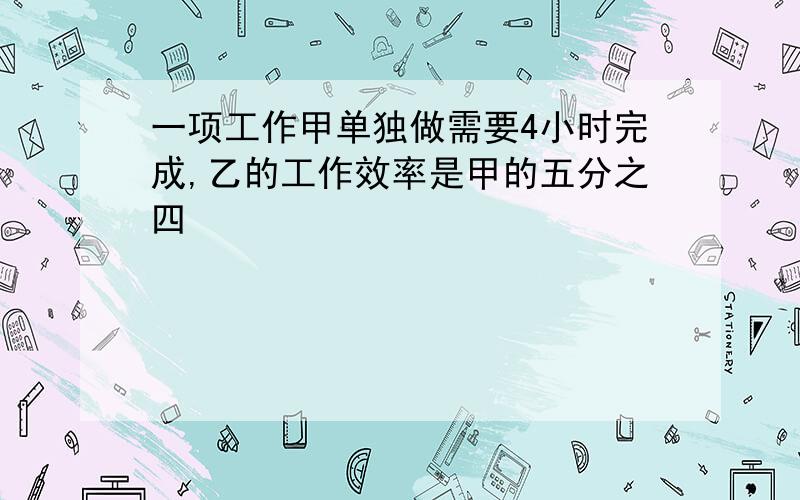 一项工作甲单独做需要4小时完成,乙的工作效率是甲的五分之四

STATIONERY